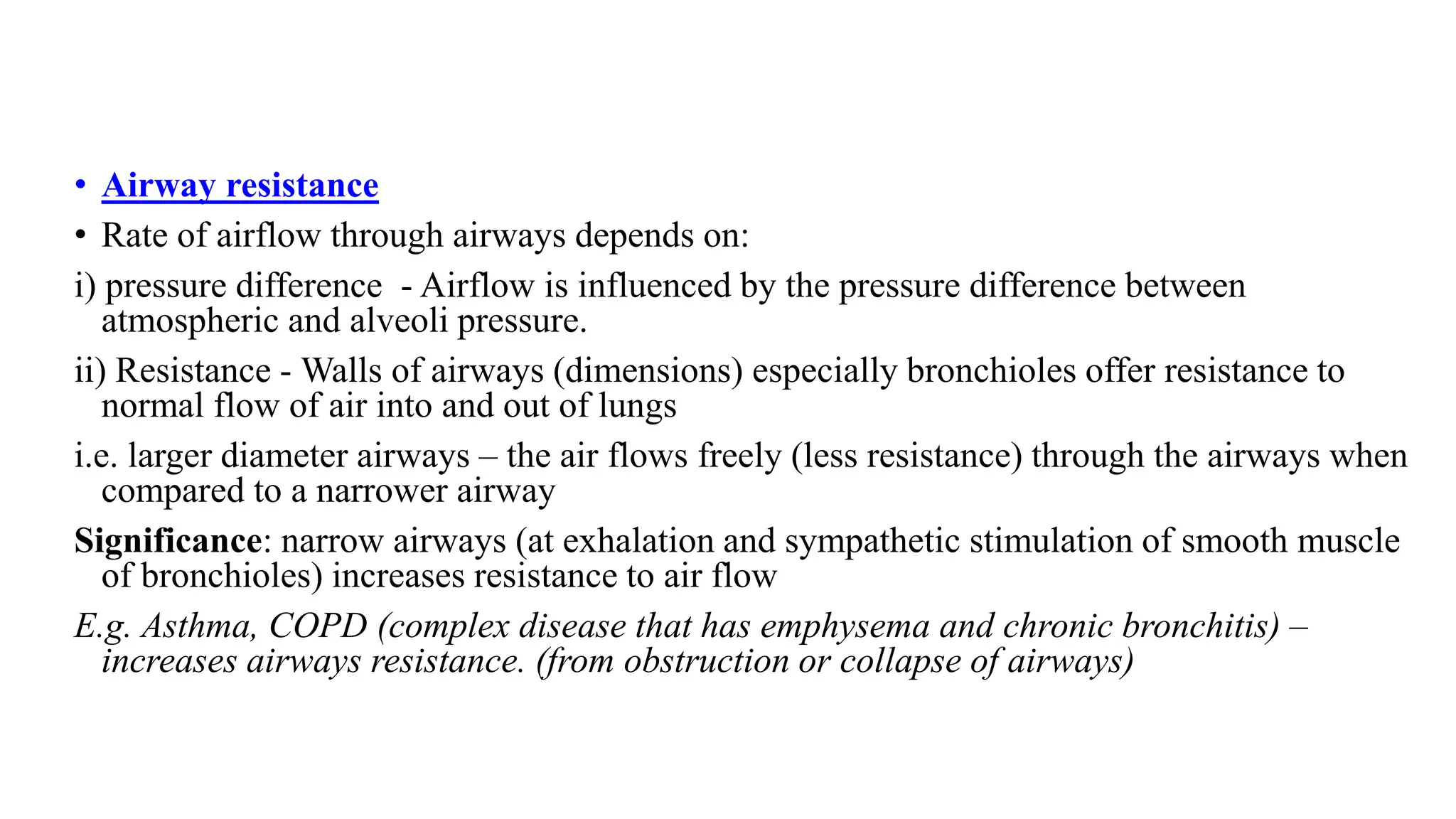 • Airway resistance

• Rate of airflow through airways depends on:

i) pressure difference - Airflow is influenced by the pressure difference between atmospheric and alveoli pressure.

ii) Resistance - Walls of airways (dimensions) especially bronchioles offer resistance to normal flow of air into and out of lungs

i.e. larger diameter airways – the air flows freely (less resistance) through the airways when compared to a narrower airway

Significance: narrow airways (at exhalation and sympathetic stimulation of smooth muscle of bronchioles) increases resistance to air flow

E.g. Asthma, COPD (complex disease that has emphysema and chronic bronchitis) – increases airways resistance. (from obstruction or collapse of airways)